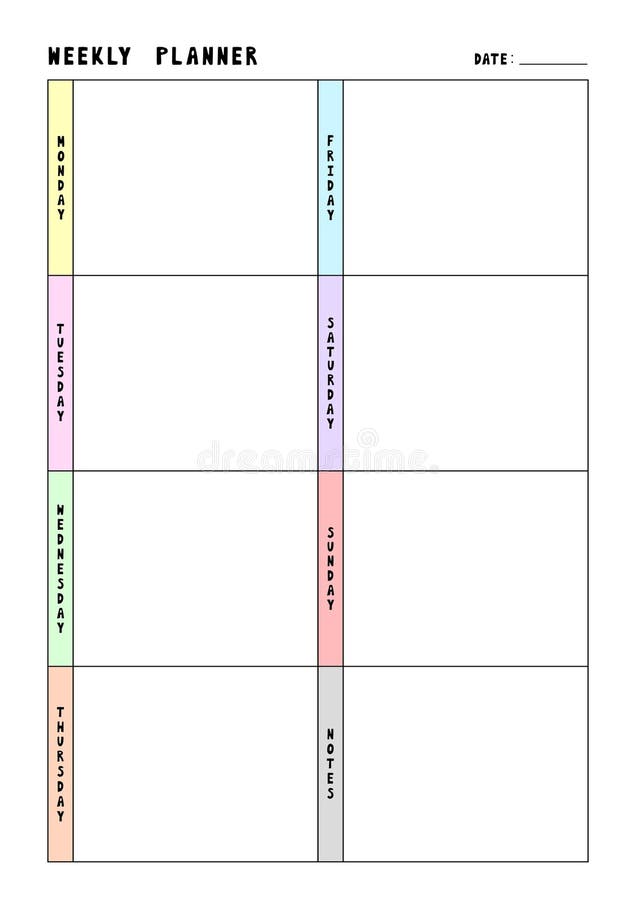 WEEKLY PLANNER

DATE: ________

MONDAY

TUESDAY

WEDNESDAY

THURSDAY

FRIDAY

SATURDAY

SUNDAY

NOTES

dreamstime.